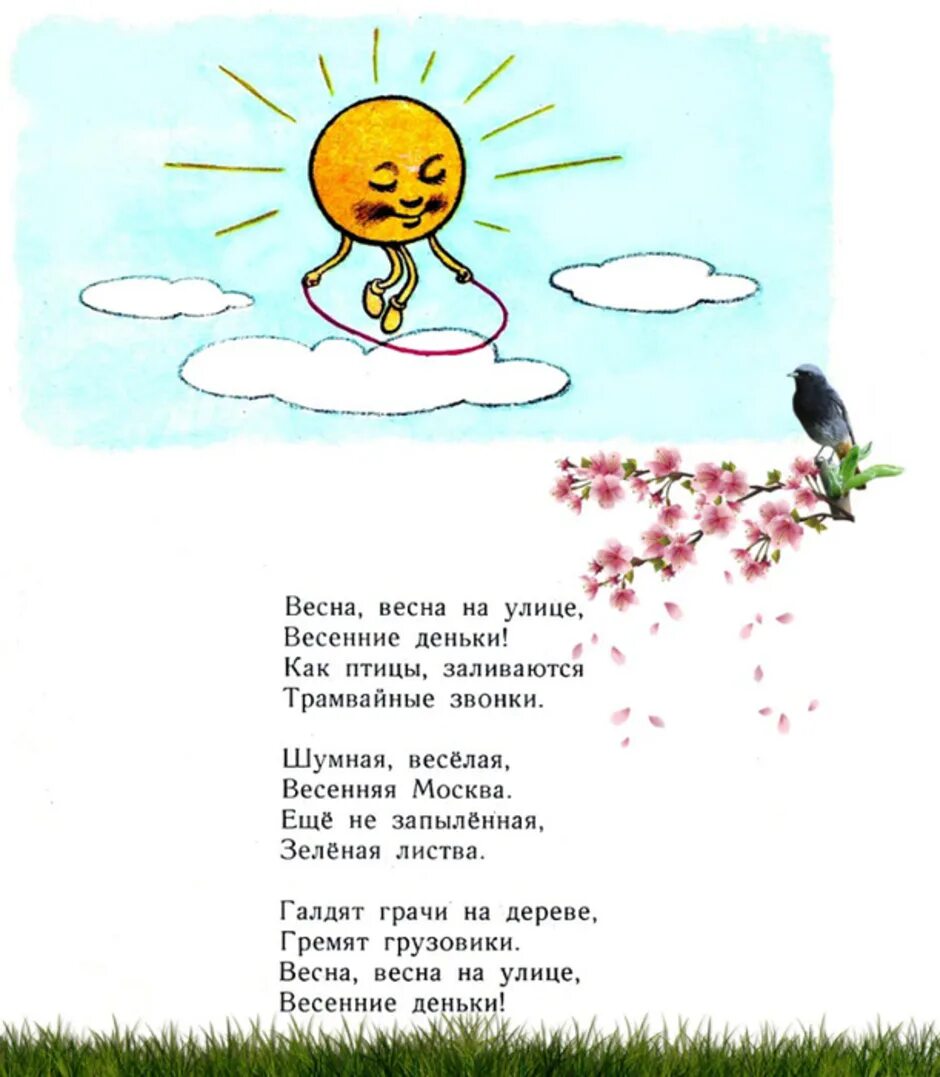 Весна, весна на улице,
Весенние деньки!
Как птицы, заливаются
Трамвайные звонки.

Шумная, весёлая,
Весенняя Москва.
Ещё не запылённая,
Зелёная листва.

Галдят грачи на дереве,
Гремят грузовики.
Весна, весна на улице,
Весенние деньки!